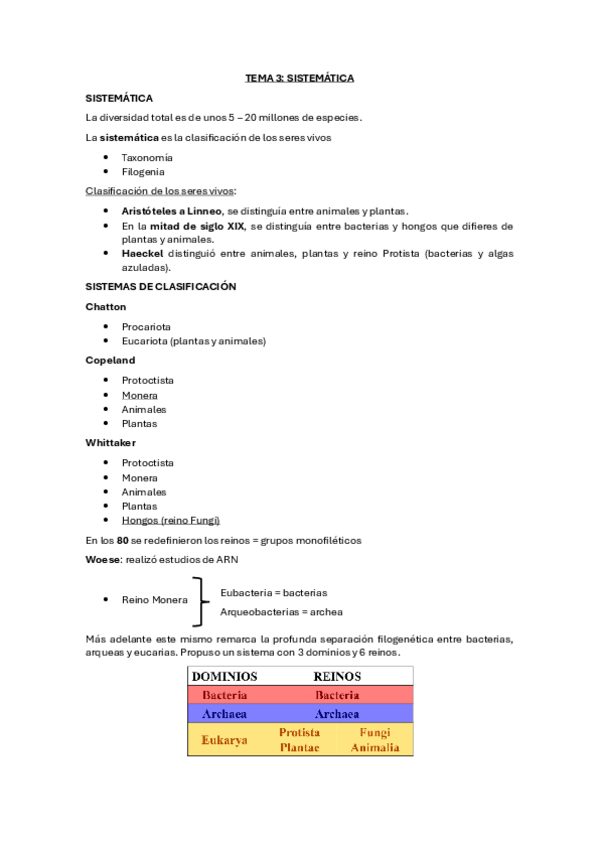 TEMA 3: SISTEMÁTICA

SISTEMÁTICA

La diversidad total es de unos 5 – 20 millones de especies.

La sistemática es la clasificación de los seres vivos

- Taxonomía
- Filogenia

Clasificación de los seres vivos:

- Aristóteles a Linneo, se distinguía entre animales y plantas.
- En la mitad de siglo XIX, se distinguía entre bacterias y hongos que difieres de plantas y animales.
- Haeckel distinguió entre animales, plantas y reino Protista (bacterias y algas azuladas).

SISTEMAS DE CLASIFICACIÓN

Chatton

- Procariota
- Eucariota (plantas y animales)

Copeland

- Protoctista
- Monera
- Animales
- Plantas

Whittaker

- Protoctista
- Monera
- Animales
- Plantas
- Hongos (reino Fungi)

En los 80 se redefinieron los reinos = grupos monofiléticos

Woese: realizó estudios de ARN

- Reino Monera
Eubacteria = bacterias
Arqueobacterias = archea

Más adelante este mismo remarca la profunda separación filogenética entre bacterias, arqueas y eucarias. Propuso un sistema con 3 dominios y 6 reinos.

| DOMINIOS | REINOS | |
|---|---|---|
| Bacteria | Bacteria | |
| Archaea | Archaea | |
| Eukarya | Protista Plantae | Fungi Animalia |